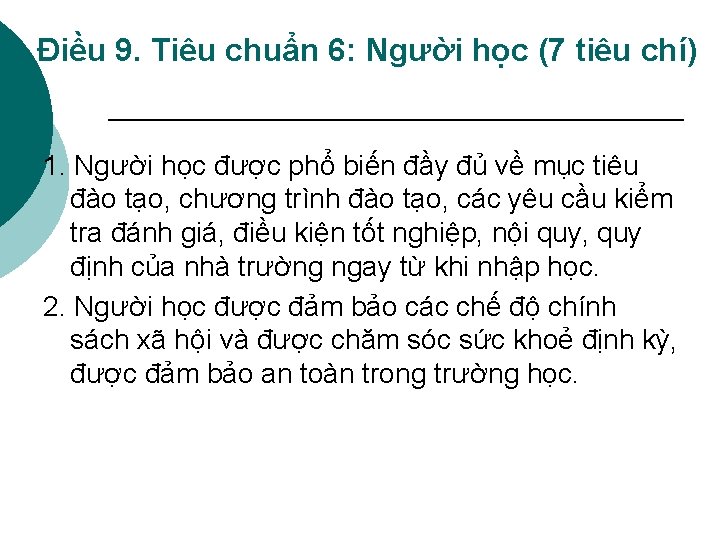 Điều 9. Tiêu chuẩn 6: Người học (7 tiêu chí)

1. Người học được phổ biến đầy đủ về mục tiêu đào tạo, chương trình đào tạo, các yêu cầu kiểm tra đánh giá, điều kiện tốt nghiệp, nội quy, quy định của nhà trường ngay từ khi nhập học.

2. Người học được đảm bảo các chế độ chính sách xã hội và được chăm sóc sức khoẻ định kỳ, được đảm bảo an toàn trong trường học.